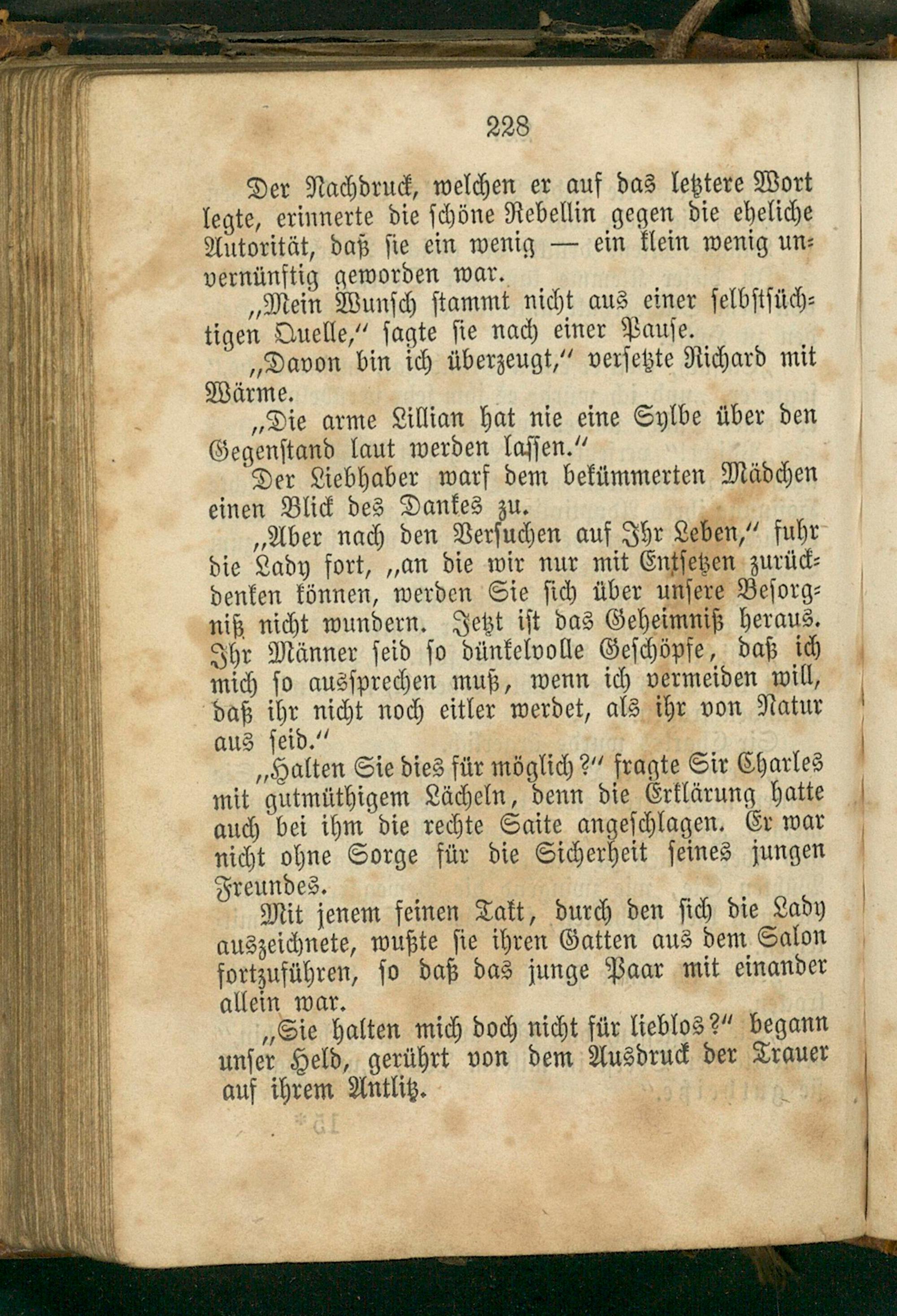 228

Der Nachdruck, welchen er auf das letztere Wort legte, erinnerte die schöne Rebellin gegen die eheliche Autorität, daß sie ein wenig — ein klein wenig unvernünftig geworden war.

„Mein Wunsch stammt nicht aus einer selbstsüchtigen Quelle,“ sagte sie nach einer Pause.

„Davon bin ich überzeugt,“ versetzte Richard mit Wärme.

„Die arme Lillian hat nie eine Sylbe über den Gegenstand laut werden lassen.“

Der Liebhaber warf dem bekümmerten Mädchen einen Blick des Dankes zu.

„Aber nach den Versuchen auf Ihr Leben,“ fuhr die Lady fort, „an die wir nur mit Entsetzen zurückdenken können, werden Sie sich über unsere Besorgniß nicht wundern. Jetzt ist das Geheimniß heraus. Ihr Männer seid so dünkelvolle Geschöpfe, daß ich mich so aussprechen muß, wenn ich vermeiden will, daß ihr nicht noch eitler werdet, als ihr von Natur aus seid.“

„Halten Sie dies für möglich?“ fragte Sir Charles mit gutmüthigem Lächeln, denn die Erklärung hatte auch bei ihm die rechte Saite angeschlagen. Er war nicht ohne Sorge für die Sicherheit seines jungen Freundes.

Mit jenem feinen Takt, durch den sich die Lady auszeichnete, wußte sie ihren Gatten aus dem Salon fortzuführen, so daß das junge Paar mit einander allein war.

„Sie halten mich doch nicht für lieblos?“ begann unser Held, gerührt von dem Ausdruck der Trauer auf ihrem Antlitz.